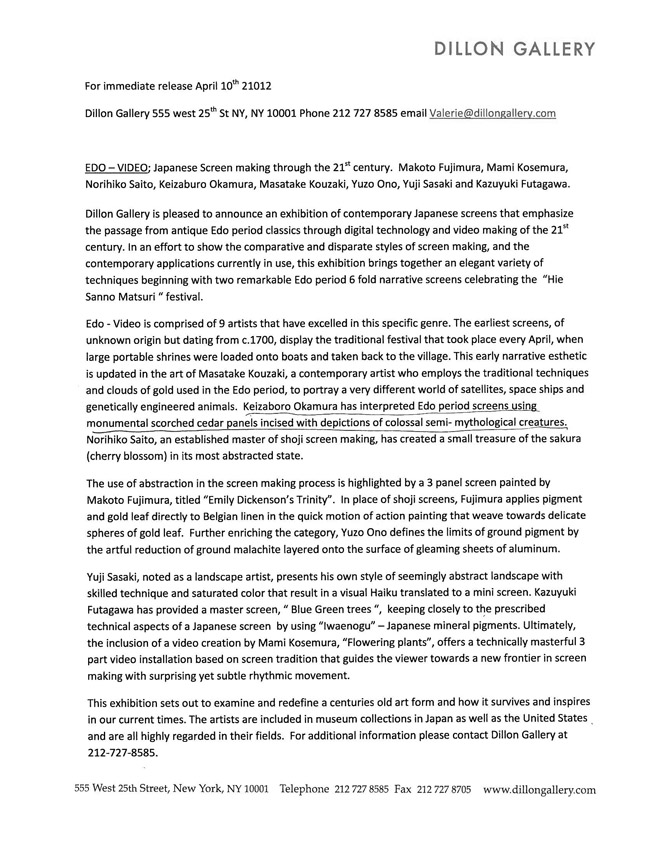 DILLON GALLERY

For immediate release April 10$^{th}$ 21012

Dillon Gallery 555 west 25$^{th}$ St NY, NY 10001 Phone 212 727 8585 email Valerie@dillongallery.com

EDO – VIDEO; Japanese Screen making through the 21$^{st}$ century. Makoto Fujimura, Mami Kosemura, Norihiko Saito, Keizaburo Okamura, Masatake Kouzaki, Yuzo Ono, Yuji Sasaki and Kazuyuki Futagawa.

Dillon Gallery is pleased to announce an exhibition of contemporary Japanese screens that emphasize the passage from antique Edo period classics through digital technology and video making of the 21$^{st}$ century. In an effort to show the comparative and disparate styles of screen making, and the contemporary applications currently in use, this exhibition brings together an elegant variety of techniques beginning with two remarkable Edo period 6 fold narrative screens celebrating the "Hie Sanno Matsuri " festival.

Edo - Video is comprised of 9 artists that have excelled in this specific genre. The earliest screens, of unknown origin but dating from c.1700, display the traditional festival that took place every April, when large portable shrines were loaded onto boats and taken back to the village. This early narrative esthetic is updated in the art of Masatake Kouzaki, a contemporary artist who employs the traditional techniques and clouds of gold used in the Edo period, to portray a very different world of satellites, space ships and genetically engineered animals. Keizaboro Okamura has interpreted Edo period screens using monumental scorched cedar panels incised with depictions of colossal semi- mythological creatures. Norihiko Saito, an established master of shoji screen making, has created a small treasure of the sakura (cherry blossom) in its most abstracted state.

The use of abstraction in the screen making process is highlighted by a 3 panel screen painted by Makoto Fujimura, titled "Emily Dickenson's Trinity". In place of shoji screens, Fujimura applies pigment and gold leaf directly to Belgian linen in the quick motion of action painting that weave towards delicate spheres of gold leaf. Further enriching the category, Yuzo Ono defines the limits of ground pigment by the artful reduction of ground malachite layered onto the surface of gleaming sheets of aluminum.

Yuji Sasaki, noted as a landscape artist, presents his own style of seemingly abstract landscape with skilled technique and saturated color that result in a visual Haiku translated to a mini screen. Kazuyuki Futagawa has provided a master screen, " Blue Green trees ", keeping closely to the prescribed technical aspects of a Japanese screen by using "Iwaenogu" – Japanese mineral pigments. Ultimately, the inclusion of a video creation by Mami Kosemura, "Flowering plants", offers a technically masterful 3 part video installation based on screen tradition that guides the viewer towards a new frontier in screen making with surprising yet subtle rhythmic movement.

This exhibition sets out to examine and redefine a centuries old art form and how it survives and inspires in our current times. The artists are included in museum collections in Japan as well as the United States and are all highly regarded in their fields. For additional information please contact Dillon Gallery at 212-727-8585.

555 West 25th Street, New York, NY 10001 Telephone 212 727 8585 Fax 212 727 8705 www.dillongallery.com